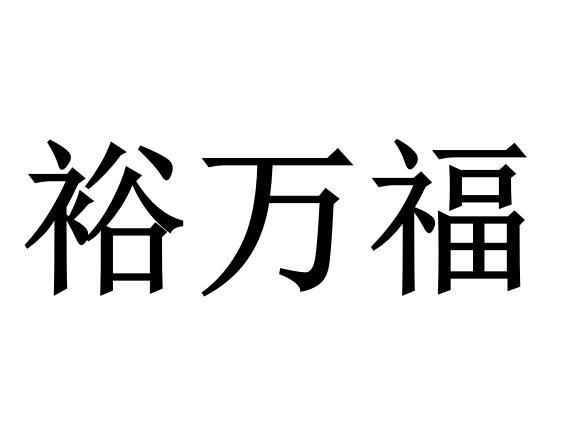 裕万福